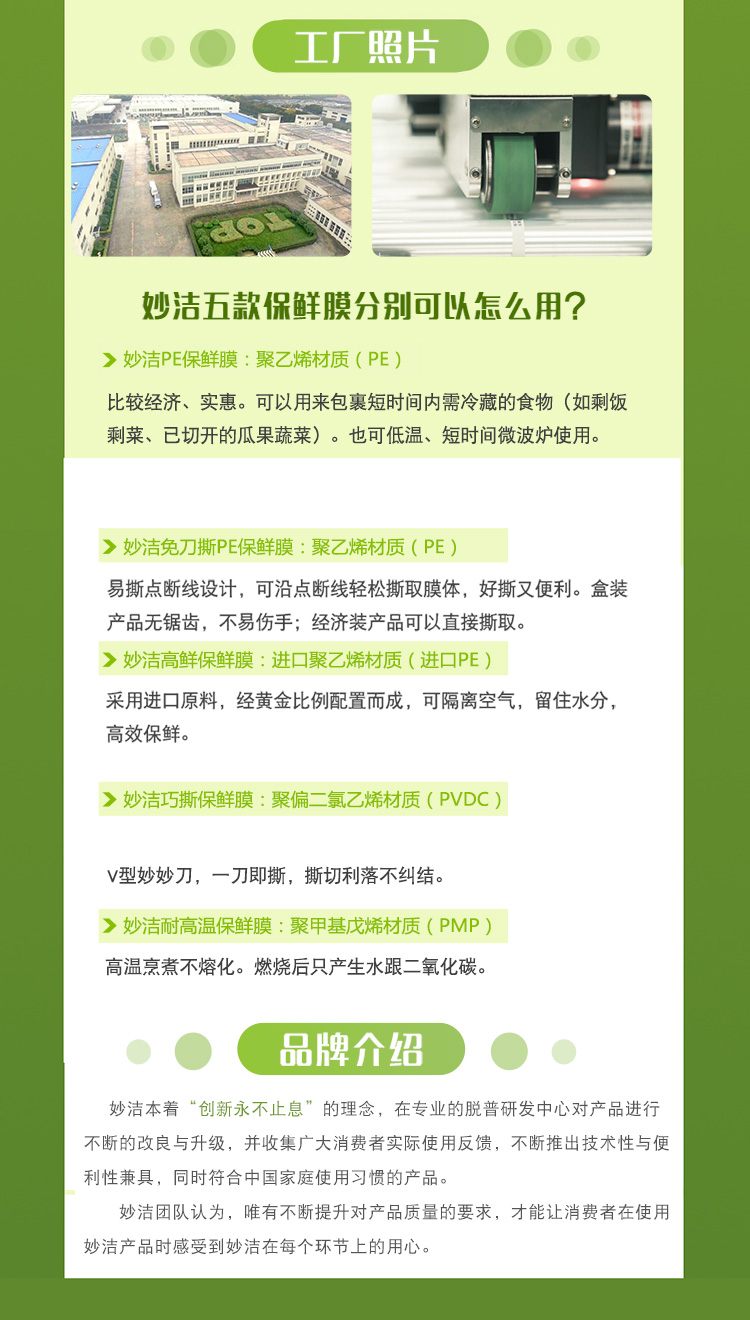 工厂照片

TOP

妙洁五款保鲜膜分别可以怎么用？

妙洁PE保鲜膜：聚乙烯材质（PE）

比较经济、实惠。可以用来包裹短时间内需冷藏的食物（如剩饭剩菜、已切开的瓜果蔬菜）。也可低温、短时间微波炉使用。

妙洁免刀撕PE保鲜膜：聚乙烯材质（PE）

易撕点断线设计，可沿点断线轻松撕取膜体，好撕又便利。盒装产品无锯齿，不易伤手；经济装产品可以直接撕取。

妙洁高鲜保鲜膜：进口聚乙烯材质（进口PE）

采用进口原料，经黄金比例配置而成，可隔离空气，留住水分，高效保鲜。

妙洁巧撕保鲜膜：聚偏二氯乙烯材质（PVDC）

V型妙妙刀，一刀即撕，撕切利落不纠结。

妙洁耐高温保鲜膜：聚甲基戊烯材质（PMP）

高温烹煮不熔化。燃烧后只产生水跟二氧化碳。

品牌介绍

妙洁本着“创新永不止息”的理念，在专业的脱普研发中心对产品进行不断的改良与升级，并收集广大消费者实际使用反馈，不断推出技术性与便利性兼具，同时符合中国家庭使用习惯的产品。

妙洁团队认为，唯有不断提升对产品质量的要求，才能让消费者在使用妙洁产品时感受到妙洁在每个环节上的用心。